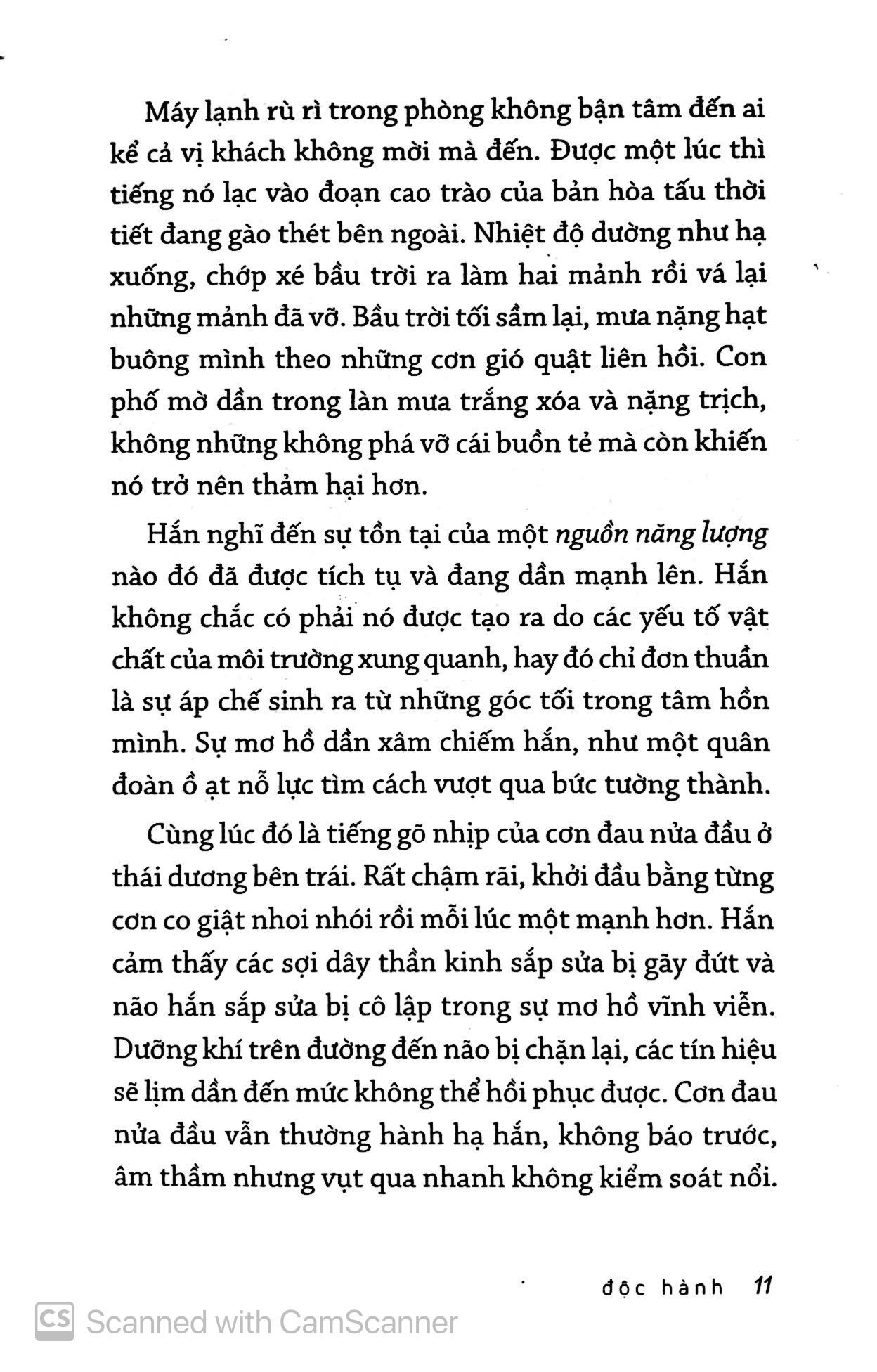 Máy lạnh rù rì trong phòng không bận tâm đến ai kể cả vị khách không mời mà đến. Được một lúc thì tiếng nó lạc vào đoạn cao trào của bản hòa tấu thời tiết đang gào thét bên ngoài. Nhiệt độ dường như hạ xuống, chớp xé bầu trời ra làm hai mảnh rồi vá lại những mảnh đã vỡ. Bầu trời tối sầm lại, mưa nặng hạt buông mình theo những cơn gió quật liên hồi. Con phố mờ dần trong làn mưa trắng xóa và nặng trịch, không những không phá vỡ cái buồn tẻ mà còn khiến nó trở nên thảm hại hơn.

Hắn nghĩ đến sự tồn tại của một nguồn năng lượng nào đó đã được tích tụ và đang dần mạnh lên. Hắn không chắc có phải nó được tạo ra do các yếu tố vật chất của môi trường xung quanh, hay đó chỉ đơn thuần là sự áp chế sinh ra từ những góc tối trong tâm hồn mình. Sự mơ hồ dần xâm chiếm hắn, như một quân đoàn ồ ạt nỗ lực tìm cách vượt qua bức tường thành.

Cùng lúc đó là tiếng gõ nhịp của cơn đau nửa đầu ở thái dương bên trái. Rất chậm rãi, khởi đầu bằng từng cơn co giật nhoi nhói rồi mỗi lúc một mạnh hơn. Hắn cảm thấy các sợi dây thần kinh sắp sửa bị gãy đứt và não hắn sắp sửa bị cô lập trong sự mơ hồ vĩnh viễn. Dưỡng khí trên đường đến não bị chặn lại, các tín hiệu sẽ lịm dần đến mức không thể hồi phục được. Cơn đau nửa đầu vẫn thường hành hạ hắn, không báo trước, âm thầm nhưng vụt qua nhanh không kiểm soát nổi.

độc hành 11

CS Scanned with CamScanner